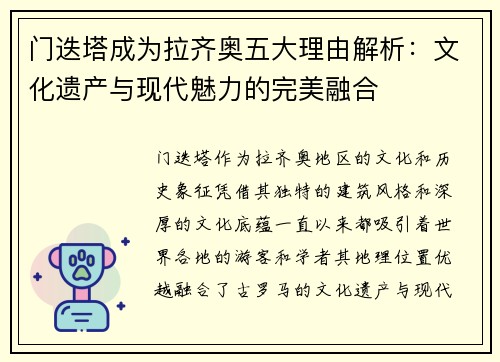 门迭塔成为拉齐奥五大理由解析：文化遗产与现代魅力的完美融合

门迭塔作为拉齐奥地区的文化和历史象征凭借其独特的建筑风格和深厚的文化底蕴一直以来都吸引着世界各地的游客和学者其地理位置优越融合了古罗马的文化遗产与现代